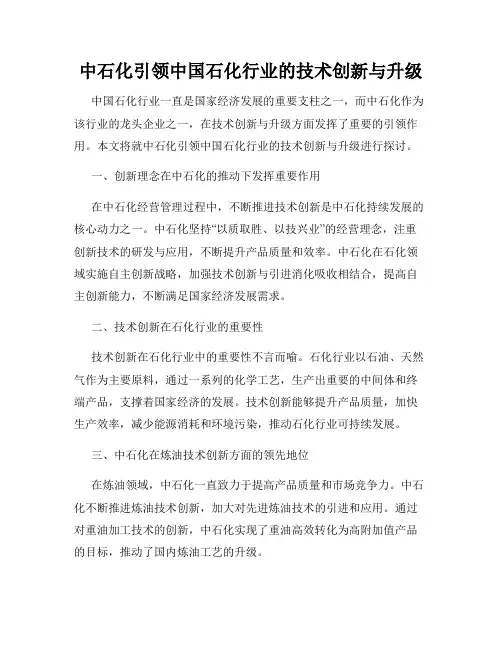 中石化引领中国石化行业的技术创新与升级

中国石化行业一直是国家经济发展的重要支柱之一，而中石化作为该行业的龙头企业之一，在技术创新与升级方面发挥了重要的引领作用。本文将就中石化引领中国石化行业的技术创新与升级进行探讨。

一、创新理念在中石化的推动下发挥重要作用

在中石化经营管理过程中，不断推进技术创新是中石化持续发展的核心动力之一。中石化坚持“以质取胜、以技兴业”的经营理念，注重创新技术的研发与应用，不断提升产品质量和效率。中石化在石化领域实施自主创新战略，加强技术创新与引进消化吸收相结合，提高自主创新能力，不断满足国家经济发展需求。

二、技术创新在石化行业的重要性

技术创新在石化行业中的重要性不言而喻。石化行业以石油、天然气作为主要原料，通过一系列的化学工艺，生产出重要的中间体和终端产品，支撑着国家经济的发展。技术创新能够提升产品质量，加快生产效率，减少能源消耗和环境污染，推动石化行业可持续发展。

三、中石化在炼油技术创新方面的领先地位

在炼油领域，中石化一直致力于提高产品质量和市场竞争力。中石化不断推进炼油技术创新，加大对先进炼油技术的引进和应用。通过对重油加工技术的创新，中石化实现了重油高效转化为高附加值产品的目标，推动了国内炼油工艺的升级。